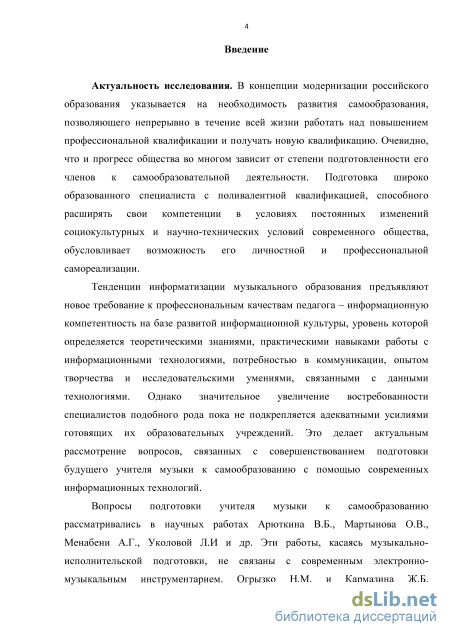 4

Введение

Актуальность исследования. В концепции модернизации российского образования указывается на необходимость развития самообразования, позволяющего непрерывно в течение всей жизни работать над повышением профессиональной квалификации и получать новую квалификацию. Очевидно, что и прогресс общества во многом зависит от степени подготовленности его членов к самообразовательной деятельности. Подготовка широко образованного специалиста с поливалентной квалификацией, способного расширять свои компетенции в условиях постоянных изменений социокультурных и научно-технических условий современного общества, обусловливает возможность его личностной и профессиональной самореализации.

Тенденции информатизации музыкального образования предъявляют новое требование к профессиональным качествам педагога – информационную компетентность на базе развитой информационной культуры, уровень которой определяется теоретическими знаниями, практическими навыками работы с информационными технологиями, потребностью в коммуникации, опытом творчества и исследовательскими умениями, связанными с данными технологиями. Однако значительное увеличение востребованности специалистов подобного рода пока не подкрепляется адекватными усилиями готовящих их образовательных учреждений. Это делает актуальным рассмотрение вопросов, связанных с совершенствованием подготовки будущего учителя музыки к самообразованию с помощью современных информационных технологий.

Вопросы подготовки учителя музыки к самообразованию рассматривались в научных работах Арюткина В.Б., Мартынова О.В., Менабени А.Г., Уколовой Л.И и др. Эти работы, касаясь музыкально-исполнительской подготовки, не связаны с современным электронно-музыкальным инструментарием. Огрызко Н.М. и Кармазина Ж.Б.

dsLib.net
библиотека диссертаций